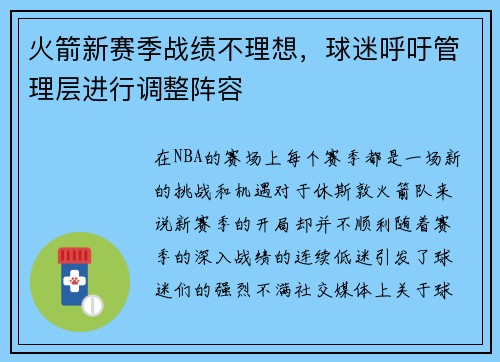 火箭新赛季战绩不理想，球迷呼吁管理层进行调整阵容

在NBA的赛场上每个赛季都是一场新的挑战和机遇对于休斯敦火箭队来说新赛季的开局却并不顺利随着赛季的深入战绩的连续低迷引发了球迷们的强烈不满社交媒体上关于球